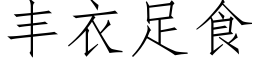 丰衣足食